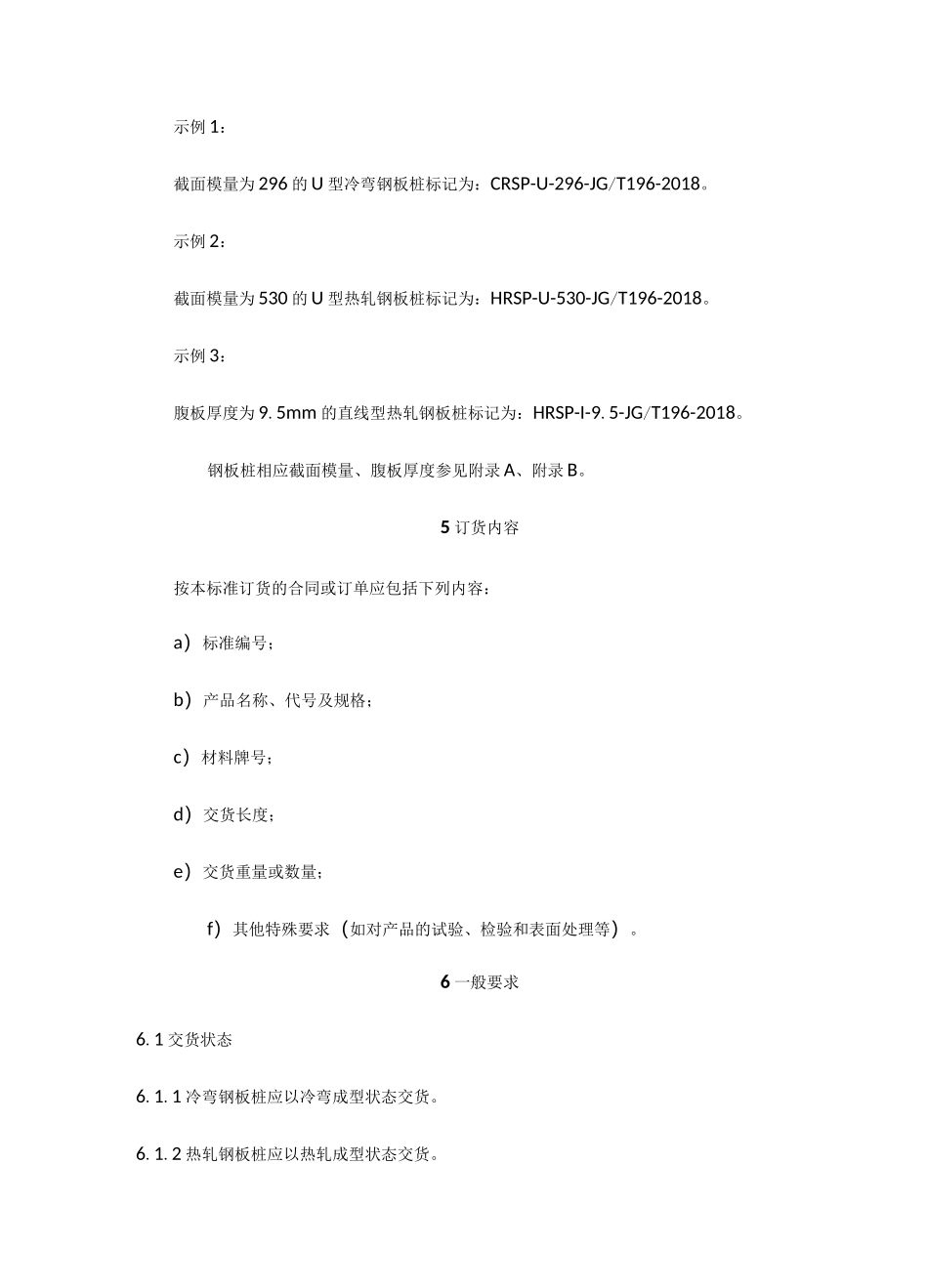 示例 1：

截面模量为 296 的 U 型冷弯钢板桩标记为：CRSP-U-296-JG/T196-2018。

示例 2：

截面模量为 530 的 U 型热轧钢板桩标记为：HRSP-U-530-JG/T196-2018。

示例 3：

腹板厚度为 9. 5mm 的直线型热轧钢板桩标记为：HRSP-I-9. 5-JG/T196-2018。

钢板桩相应截面模量、腹板厚度参见附录 A、附录 B。

5 订货内容

按本标准订货的合同或订单应包括下列内容：

a）标准编号；

b）产品名称、代号及规格；

c）材料牌号；

d）交货长度；

e）交货重量或数量；

f）其他特殊要求（如对产品的试验、检验和表面处理等）。

6 一般要求

6. 1 交货状态

6. 1. 1 冷弯钢板桩应以冷弯成型状态交货。

6. 1. 2 热轧钢板桩应以热轧成型状态交货。